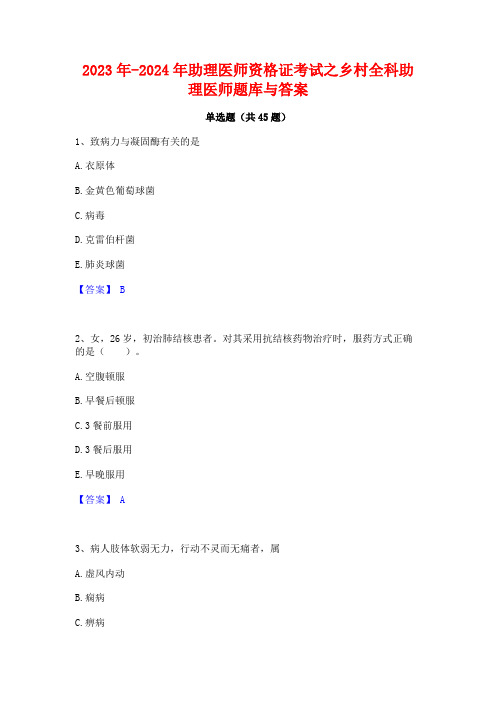 2023年-2024年助理医师资格证考试之乡村全科助理医师题库与答案

单选题（共45题）

1、致病力与凝固酶有关的是

A.衣原体

B.金黄色葡萄球菌

C.病毒

D.克雷伯杆菌

E.肺炎球菌

【答案】 B

2、女，26岁，初治肺结核患者。对其采用抗结核药物治疗时，服药方式正确的是（　　）。

A.空腹顿服

B.早餐后顿服

C.3餐前服用

D.3餐后服用

E.早晚服用

【答案】 A

3、病人肢体软弱无力，行动不灵而无痛者，属

A.虚风内动

B.痫病

C.痹病